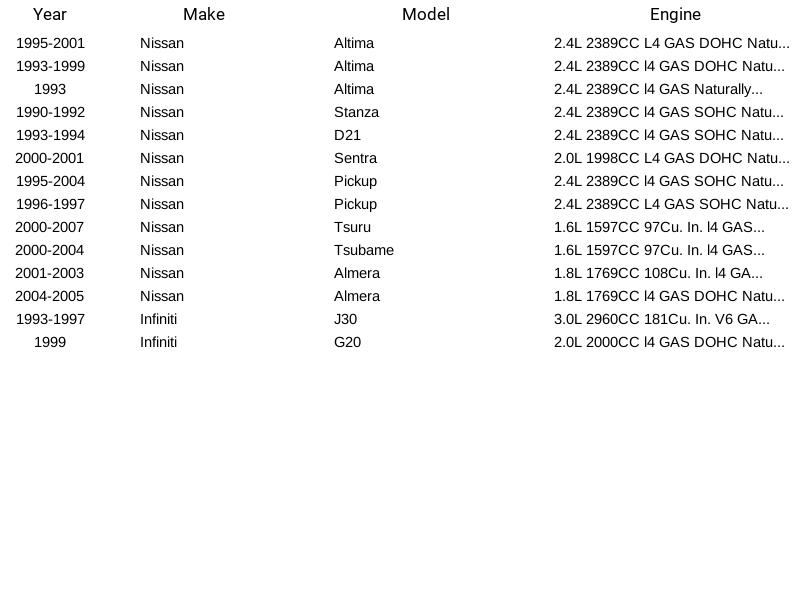 | Year | Make | Model | Engine |
|---|---|---|---|
| 1995-2001 | Nissan | Altima | 2.4L 2389CC L4 GAS DOHC Natu... |
| 1993-1999 | Nissan | Altima | 2.4L 2389CC l4 GAS DOHC Natu... |
| 1993 | Nissan | Altima | 2.4L 2389CC l4 GAS Naturally... |
| 1990-1992 | Nissan | Stanza | 2.4L 2389CC l4 GAS SOHC Natu... |
| 1993-1994 | Nissan | D21 | 2.4L 2389CC l4 GAS SOHC Natu... |
| 2000-2001 | Nissan | Sentra | 2.0L 1998CC L4 GAS DOHC Natu... |
| 1995-2004 | Nissan | Pickup | 2.4L 2389CC l4 GAS SOHC Natu... |
| 1996-1997 | Nissan | Pickup | 2.4L 2389CC L4 GAS SOHC Natu... |
| 2000-2007 | Nissan | Tsuru | 1.6L 1597CC 97Cu. In. l4 GAS... |
| 2000-2004 | Nissan | Tsubame | 1.6L 1597CC 97Cu. In. l4 GAS... |
| 2001-2003 | Nissan | Almera | 1.8L 1769CC 108Cu. In. l4 GA... |
| 2004-2005 | Nissan | Almera | 1.8L 1769CC l4 GAS DOHC Natu... |
| 1993-1997 | Infiniti | J30 | 3.0L 2960CC 181Cu. In. V6 GA... |
| 1999 | Infiniti | G20 | 2.0L 2000CC l4 GAS DOHC Natu... |